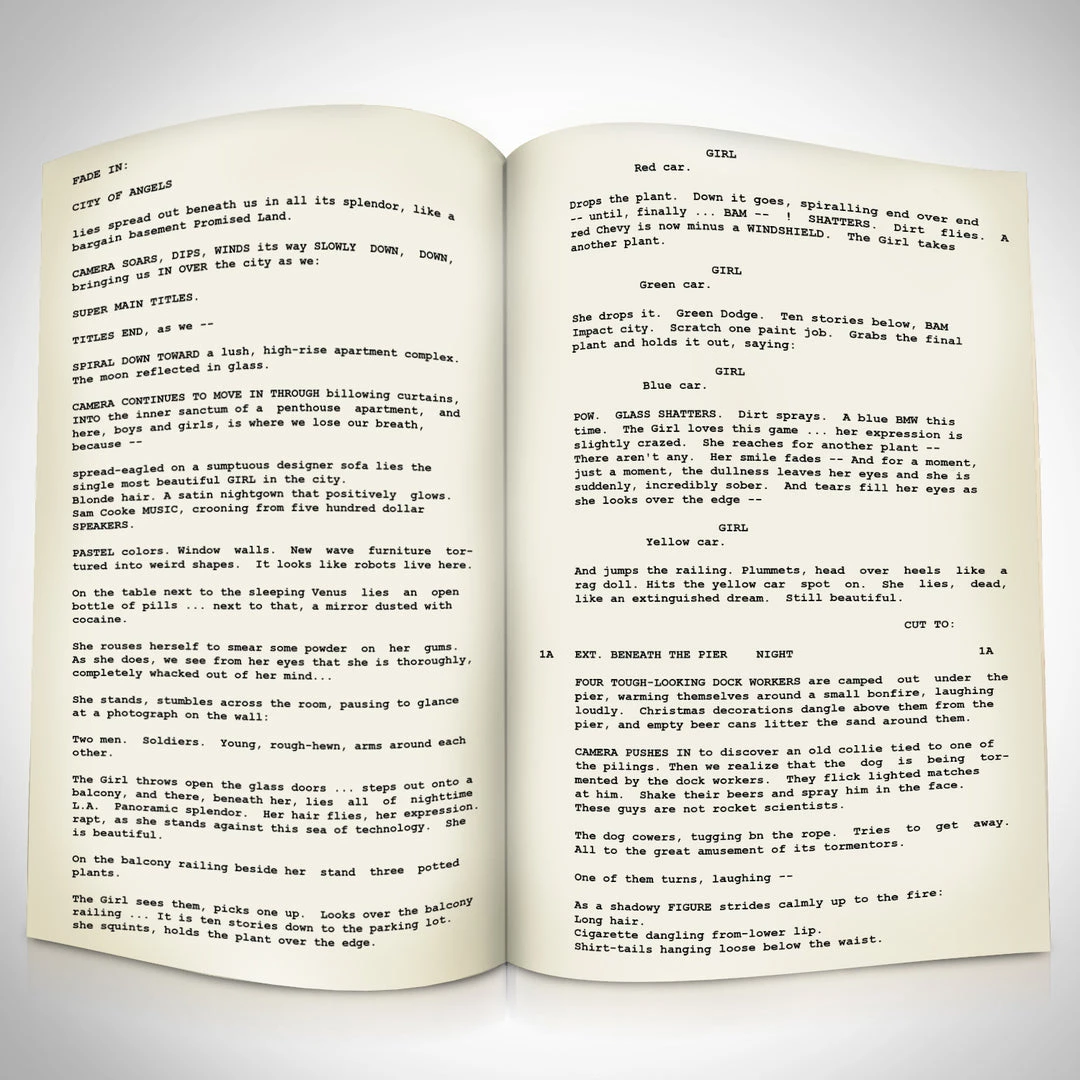 FADE IN:

CITY OF ANGELS

lies spread out beneath us in all its splendor, like a bargain basement Promised Land.

CAMERA SOARS, DIPS, WINDS its way SLOWLY DOWN, DOWN, bringing us IN OVER the city as we:

SUPER MAIN TITLES.

TITLES END, as we --

SPIRAL DOWN TOWARD a lush, high-rise apartment complex. The moon reflected in glass.

CAMERA CONTINUES TO MOVE IN THROUGH billowing curtains, INTO the inner sanctum of a penthouse apartment, and here, boys and girls, is where we lose our breath, because --

spread-eagled on a sumptuous designer sofa lies the single most beautiful GIRL in the city.
Blonde hair. A satin nightgown that positively glows.
Sam Cooke MUSIC, crooning from five hundred dollar SPEAKERS.

PASTEL colors. Window walls. New wave furniture tortured into weird shapes. It looks like robots live here.

On the table next to the sleeping Venus lies an open bottle of pills ... next to that, a mirror dusted with cocaine.

She rouses herself to smear some powder on her gums. As she does, we see from her eyes that she is thoroughly, completely whacked out of her mind...

She stands, stumbles across the room, pausing to glance at a photograph on the wall:

Two men. Soldiers. Young, rough-hewn, arms around each other.

The Girl throws open the glass doors ... steps out onto a balcony, and there, beneath her, lies all of nighttime L.A. Panoramic splendor. Her hair flies, her expression. rapt, as she stands against this sea of technology. She is beautiful.

On the balcony railing beside her stand three potted plants.

The Girl sees them, picks one up. Looks over the balcony railing ... It is ten stories down to the parking lot. she squints, holds the plant over the edge.

GIRL
Red car.

Drops the plant. Down it goes, spiralling end over end -- until, finally ... BAM -- ! SHATTERS. Dirt flies. A red Chevy is now minus a WINDSHIELD. The Girl takes another plant.

GIRL
Green car.

She drops it. Green Dodge. Ten stories below, BAM Impact city. Scratch one paint job. Grabs the final plant and holds it out, saying:

GIRL
Blue car.

POW. GLASS SHATTERS. Dirt sprays. A blue BMW this time. The Girl loves this game ... her expression is slightly crazed. She reaches for another plant -- There aren't any. Her smile fades -- And for a moment, just a moment, the dullness leaves her eyes and she is suddenly, incredibly sober. And tears fill her eyes as she looks over the edge --

GIRL
Yellow car.

And jumps the railing. Plummets, head over heels like a rag doll. Hits the yellow car spot on. She lies, dead, like an extinguished dream. Still beautiful.

CUT TO:

1A EXT. BENEATH THE PIER NIGHT 1A

FOUR TOUGH-LOOKING DOCK WORKERS are camped out under the pier, warming themselves around a small bonfire, laughing loudly. Christmas decorations dangle above them from the pier, and empty beer cans litter the sand around them.

CAMERA PUSHES IN to discover an old collie tied to one of the pilings. Then we realize that the dog is being tormented by the dock workers. They flick lighted matches at him. Shake their beers and spray him in the face. These guys are not rocket scientists.

The dog cowers, tugging bn the rope. Tries to get away. All to the great amusement of its tormentors.

One of them turns, laughing --

As a shadowy FIGURE strides calmly up to the fire:
Long hair.
Cigarette dangling from-lower lip.
Shirt-tails hanging loose below the waist.